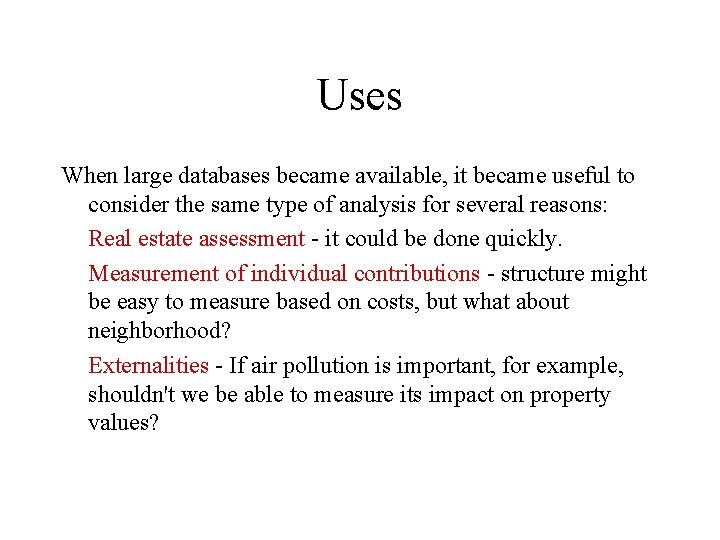 Uses

When large databases became available, it became useful to consider the same type of analysis for several reasons:

Real estate assessment - it could be done quickly.

Measurement of individual contributions - structure might be easy to measure based on costs, but what about neighborhood?

Externalities - If air pollution is important, for example, shouldn't we be able to measure its impact on property values?